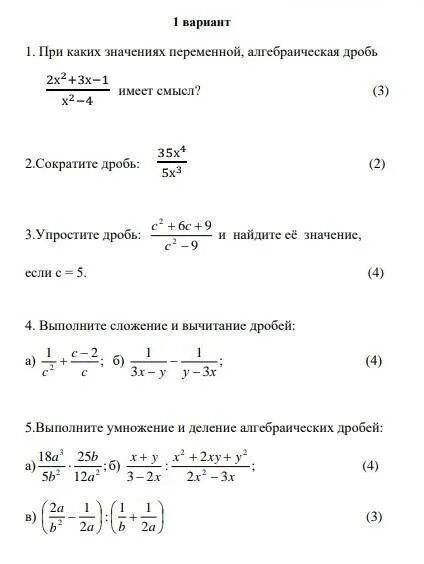 1 вариант

1. При каких значениях переменной, алгебраическая дробь $\frac{2x^2+3x-1}{x^2-4}$ имеет смысл? (3)

2.Сократите дробь: $\frac{35x^4}{5x^3}$ (2)

3.Упростите дробь: $\frac{c^2+6c+9}{c^2-9}$ и найдите её значение, если с = 5. (4)

4. Выполните сложение и вычитание дробей:

а) $\frac{1}{c^2}+\frac{c-2}{c}$; б) $\frac{1}{3x-y}-\frac{1}{y-3x}$; (4)

5.Выполните умножение и деление алгебраических дробей:

а) $\frac{18a^3}{5b^2}\cdot\frac{25b}{12a^2}$; б) $\frac{x+y}{3-2x}:\frac{x^2+2xy+y^2}{2x^2-3x}$; (4)

в) $\left(\frac{2a}{b^2}-\frac{1}{2a}\right):\left(\frac{1}{b}+\frac{1}{2a}\right)$ (3)